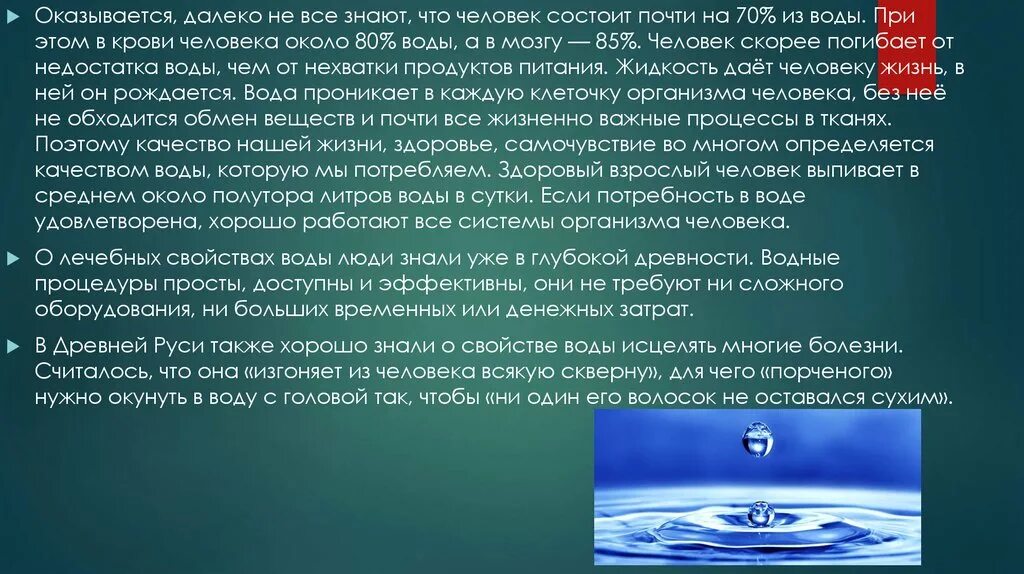 Оказывается, далеко не все знают, что человек состоит почти на 70% из воды. При этом в крови человека около 80% воды, а в мозгу — 85%. Человек скорее погибает от недостатка воды, чем от нехватки продуктов питания. Жидкость даёт человеку жизнь, в ней он рождается. Вода проникает в каждую клеточку организма человека, без неё не обходится обмен веществ и почти все жизненно важные процессы в тканях. Поэтому качество нашей жизни, здоровье, самочувствие во многом определяется качеством воды, которую мы потребляем. Здоровый взрослый человек выпивает в среднем около полутора литров воды в сутки. Если потребность в воде удовлетворена, хорошо работают все системы организма человека.

О лечебных свойствах воды люди знали уже в глубокой древности. Водные процедуры просты, доступны и эффективны, они не требуют ни сложного оборудования, ни больших временных или денежных затрат.

В Древней Руси также хорошо знали о свойстве воды исцелять многие болезни. Считалось, что она «изгоняет из человека всякую скверну», для чего «порченого» нужно окунуть в воду с головой так, чтобы «ни один его волосок не оставался сухим».